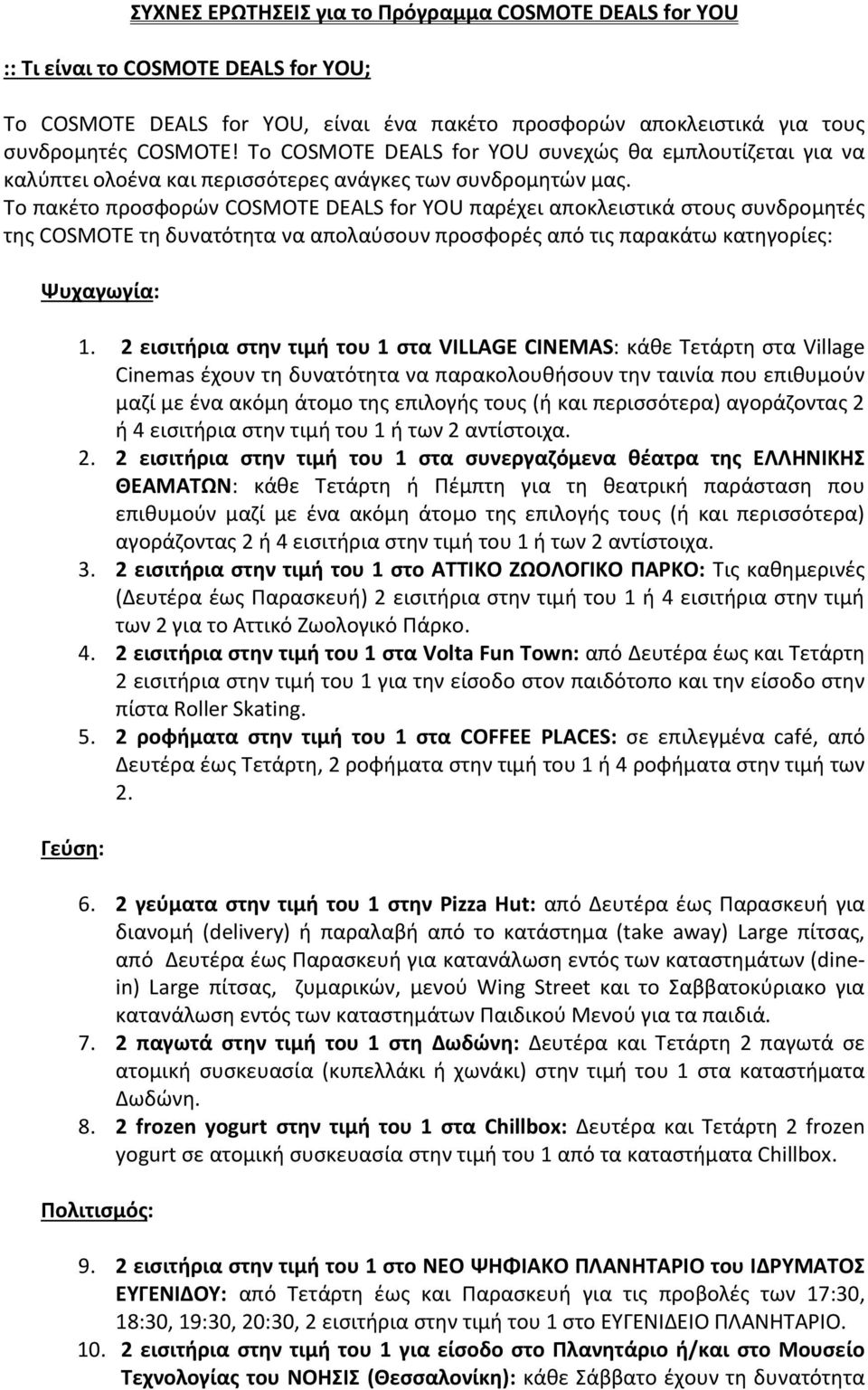 ΣΥΧΝΕΣ ΕΡΩΤΗΣΕΙΣ για το Πρόγραμμα COSMOTE DEALS for YOU

:: Τι είναι το COSMOTE DEALS for YOU;

Το COSMOTE DEALS for YOU, είναι ένα πακέτο προσφορών αποκλειστικά για τους συνδρομητές COSMOTE! Το COSMOTE DEALS for YOU συνεχώς θα εμπλουτίζεται για να καλύπτει ολοένα και περισσότερες ανάγκες των συνδρομητών μας.
Το πακέτο προσφορών COSMOTE DEALS for YOU παρέχει αποκλειστικά στους συνδρομητές της COSMOTE τη δυνατότητα να απολαύσουν προσφορές από τις παρακάτω κατηγορίες:

Ψυχαγωγία:

1. 2 εισιτήρια στην τιμή του 1 στα VILLAGE CINEMAS: κάθε Τετάρτη στα Village Cinemas έχουν τη δυνατότητα να παρακολουθήσουν την ταινία που επιθυμούν μαζί με ένα ακόμη άτομο της επιλογής τους (ή και περισσότερα) αγοράζοντας 2 ή 4 εισιτήρια στην τιμή του 1 ή των 2 αντίστοιχα.
2. 2 εισιτήρια στην τιμή του 1 στα συνεργαζόμενα θέατρα της ΕΛΛΗΝΙΚΗΣ ΘΕΑΜΑΤΩΝ: κάθε Τετάρτη ή Πέμπτη για τη θεατρική παράσταση που επιθυμούν μαζί με ένα ακόμη άτομο της επιλογής τους (ή και περισσότερα) αγοράζοντας 2 ή 4 εισιτήρια στην τιμή του 1 ή των 2 αντίστοιχα.
3. 2 εισιτήρια στην τιμή του 1 στο ΑΤΤΙΚΟ ΖΩΟΛΟΓΙΚΟ ΠΑΡΚΟ: Τις καθημερινές (Δευτέρα έως Παρασκευή) 2 εισιτήρια στην τιμή του 1 ή 4 εισιτήρια στην τιμή των 2 για το Αττικό Ζωολογικό Πάρκο.
4. 2 εισιτήρια στην τιμή του 1 στα Volta Fun Town: από Δευτέρα έως και Τετάρτη 2 εισιτήρια στην τιμή του 1 για την είσοδο στον παιδότοπο και την είσοδο στην πίστα Roller Skating.
5. 2 ροφήματα στην τιμή του 1 στα COFFEE PLACES: σε επιλεγμένα café, από Δευτέρα έως Τετάρτη, 2 ροφήματα στην τιμή του 1 ή 4 ροφήματα στην τιμή των 2.

Γεύση:

6. 2 γεύματα στην τιμή του 1 στην Pizza Hut: από Δευτέρα έως Παρασκευή για διανομή (delivery) ή παραλαβή από το κατάστημα (take away) Large πίτσας, από Δευτέρα έως Παρασκευή για κατανάλωση εντός των καταστημάτων (dine-in) Large πίτσας, ζυμαρικών, μενού Wing Street και το Σαββατοκύριακο για κατανάλωση εντός των καταστημάτων Παιδικού Μενού για τα παιδιά.
7. 2 παγωτά στην τιμή του 1 στη Δωδώνη: Δευτέρα και Τετάρτη 2 παγωτά σε ατομική συσκευασία (κυπελλάκι ή χωνάκι) στην τιμή του 1 στα καταστήματα Δωδώνη.
8. 2 frozen yogurt στην τιμή του 1 στα Chillbox: Δευτέρα και Τετάρτη 2 frozen yogurt σε ατομική συσκευασία στην τιμή του 1 από τα καταστήματα Chillbox.

Πολιτισμός:

9. 2 εισιτήρια στην τιμή του 1 στο ΝΕΟ ΨΗΦΙΑΚΟ ΠΛΑΝΗΤΑΡΙΟ του ΙΔΡΥΜΑΤΟΣ ΕΥΓΕΝΙΔΟΥ: από Τετάρτη έως και Παρασκευή για τις προβολές των 17:30, 18:30, 19:30, 20:30, 2 εισιτήρια στην τιμή του 1 στο ΕΥΓΕΝΙΔΕΙΟ ΠΛΑΝΗΤΑΡΙΟ.
10. 2 εισιτήρια στην τιμή του 1 για είσοδο στο Πλανητάριο ή/και στο Μουσείο Τεχνολογίας του ΝΟΗΣΙΣ (Θεσσαλονίκη): κάθε Σάββατο έχουν τη δυνατότητα